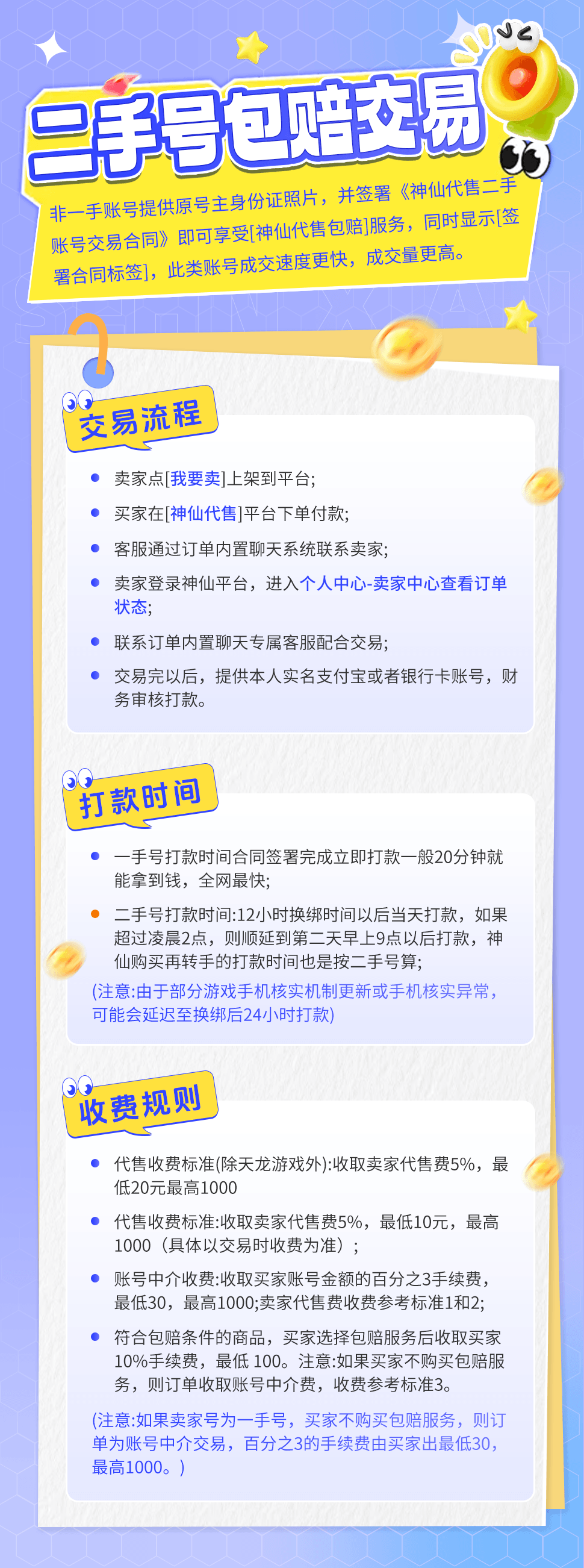 二手号包赔交易

非一手账号提供原号主身份证照片，并签署《神仙代售二手账号交易合同》即可享受[神仙代售包赔]服务，同时显示[签署合同标签]，此类账号成交速度更快，成交量更高。

交易流程

• 卖家点[我要卖]上架到平台;
• 买家在[神仙代售]平台下单付款;
• 客服通过订单内置聊天系统联系卖家;
• 卖家登录神仙平台，进入个人中心-卖家中心查看订单状态;
• 联系订单内置聊天专属客服配合交易;
• 交易完以后，提供本人实名支付宝或者银行卡账号，财务审核打款。

打款时间

• 一手号打款时间合同签署完成立即打款一般20分钟就能拿到钱，全网最快;
• 二手号打款时间:12小时换绑时间以后当天打款，如果超过凌晨2点，则顺延到第二天早上9点以后打款，神仙购买再转手的打款时间也是按二手号算;

(注意:由于部分游戏手机核实机制更新或手机核实异常，可能会延迟至换绑后24小时打款)

收费规则

• 代售收费标准(除天龙游戏外):收取卖家代售费5%，最低20元最高1000
• 代售收费标准:收取卖家代售费5%，最低10元，最高1000（具体以交易时收费为准）;
• 账号中介收费:收取买家账号金额的百分之3手续费，最低30，最高1000;卖家代售费收费参考标准1和2;
• 符合包赔条件的商品，买家选择包赔服务后收取买家10%手续费，最低 100。注意:如果买家不购买包赔服务，则订单收取账号中介费，收费参考标准3。

(注意:如果卖家号为一手号，买家不购买包赔服务，则订单为账号中介交易，百分之3的手续费由买家出最低30，最高1000。)